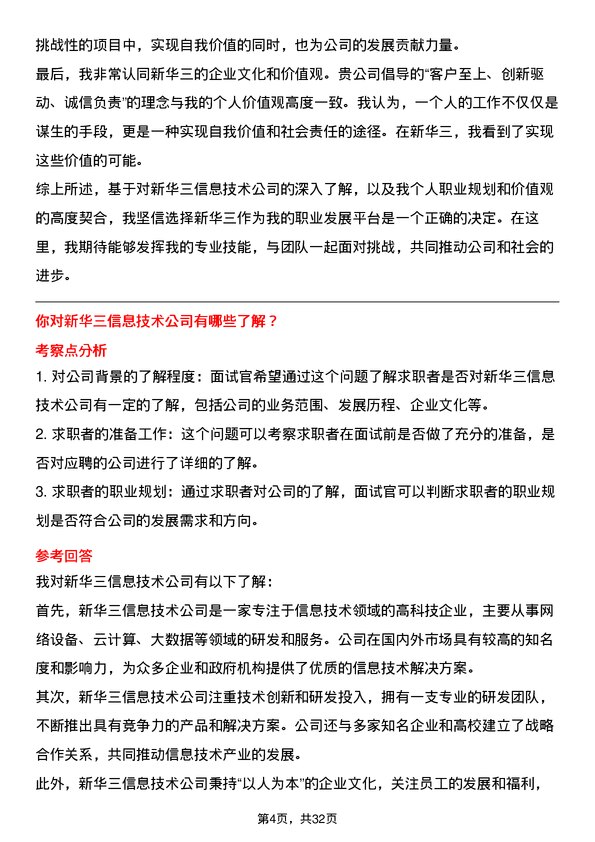 挑战性的项目中，实现自我价值的同时，也为公司的发展贡献力量。

最后，我非常认同新华三的企业文化和价值观。贵公司倡导的“客户至上、创新驱动、诚信负责”的理念与我的个人价值观高度一致。我认为，一个人的工作不仅仅是谋生的手段，更是一种实现自我价值和社会责任的途径。在新华三，我看到了实现这些价值的可能。

综上所述，基于对新华三信息技术公司的深入了解，以及我个人职业规划和价值观的高度契合，我坚信选择新华三作为我的职业发展平台是一个正确的决定。在这里，我期待能够发挥我的专业技能，与团队一起面对挑战，共同推动公司和社会的进步。

你对新华三信息技术公司有哪些了解？

考察点分析

1. 对公司背景的了解程度：面试官希望通过这个问题了解求职者是否对新华三信息技术公司有一定的了解，包括公司的业务范围、发展历程、企业文化等。

2. 求职者的准备工作：这个问题可以考察求职者在面试前是否做了充分的准备，是否对应聘的公司进行了详细的了解。

3. 求职者的职业规划：通过求职者对公司的了解，面试官可以判断求职者的职业规划是否符合公司的发展需求和方向。

参考回答

我对新华三信息技术公司有以下了解：

首先，新华三信息技术公司是一家专注于信息技术领域的高科技企业，主要从事网络设备、云计算、大数据等领域的研发和服务。公司在国内外市场具有较高的知名度和影响力，为众多企业和政府机构提供了优质的信息技术解决方案。

其次，新华三信息技术公司注重技术创新和研发投入，拥有一支专业的研发团队，不断推出具有竞争力的产品和解决方案。公司还与多家知名企业和高校建立了战略合作关系，共同推动信息技术产业的发展。

此外，新华三信息技术公司秉持“以人为本”的企业文化，关注员工的发展和福利，

第4页，共32页